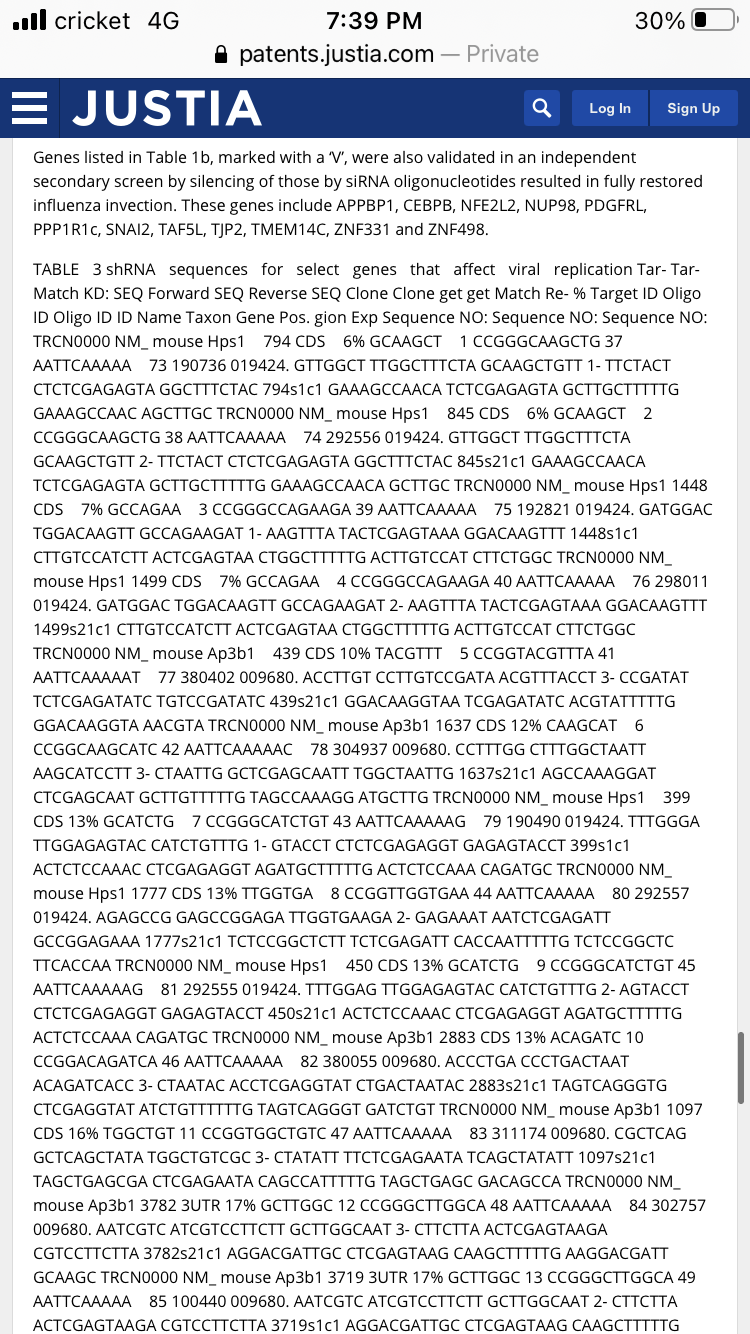 cricket 4G 7:39 PM 30%
patents.justia.com — Private

JUSTIA Log In Sign Up

Genes listed in Table 1b, marked with a 'V', were also validated in an independent secondary screen by silencing of those by siRNA oligonucleotides resulted in fully restored influenza invection. These genes include APPBP1, CEBPB, NFE2L2, NUP98, PDGFRL, PPP1R1c, SNAI2, TAF5L, TJP2, TMEM14C, ZNF331 and ZNF498.

TABLE 3 shRNA sequences for select genes that affect viral replication Tar- Tar- Match KD: SEQ Forward SEQ Reverse SEQ Clone Clone get get Match Re- % Target ID Oligo ID Oligo ID ID Name Taxon Gene Pos. gion Exp Sequence NO: Sequence NO: Sequence NO: TRCN0000 NM_ mouse Hps1 794 CDS 6% GCAAGCT 1 CCGGGCAAGCTG 37 AATTCAAAAA 73 190736 019424. GTTGGCT TTGGCTTTCTA GCAAGCTGTT 1- TTCTACT CTCTCGAGAGTA GGCTTTCTAC 794s1c1 GAAAGCCAACA TCTCGAGAGTA GCTTGCTTTTTG GAAAGCCAAC AGCTTGC TRCN0000 NM_ mouse Hps1 845 CDS 6% GCAAGCT 2 CCGGGCAAGCTG 38 AATTCAAAAA 74 292556 019424. GTTGGCT TTGGCTTTCTA GCAAGCTGTT 2- TTCTACT CTCTCGAGAGTA GGCTTTCTAC 845s21c1 GAAAGCCAACA TCTCGAGAGTA GCTTGCTTTTTG GAAAGCCAACA GCTTGC TRCN0000 NM_ mouse Hps1 1448 CDS 7% GCCAGAA 3 CCGGGCCAGAAGA 39 AATTCAAAAA 75 192821 019424. GATGGAC TGGACAAGTT GCCAGAAGAT 1- AAGTTTA TACTCGAGTAAA GGACAAGTTT 1448s1c1 CTTGTCCATCTT ACTCGAGTAA CTGGCTTTTTG ACTTGTCCAT CTTCTGGC TRCN0000 NM_ mouse Hps1 1499 CDS 7% GCCAGAA 4 CCGGGCCAGAAGA 40 AATTCAAAAA 76 298011 019424. GATGGAC TGGACAAGTT GCCAGAAGAT 2- AAGTTTA TACTCGAGTAAA GGACAAGTTT 1499s21c1 CTTGTCCATCTT ACTCGAGTAA CTGGCTTTTTG ACTTGTCCAT CTTCTGGC TRCN0000 NM_ mouse Ap3b1 439 CDS 10% TACGTTT 5 CCGGTACGTTTA 41 AATTCAAAAAT 77 380402 009680. ACCTTGT CCTTGTCCGATA ACGTTTACCT 3- CCGATAT TCTCGAGATATC TGTCCGATATC 439s21c1 GGACAAGGTAA TCGAGATATC ACGTATTTTTG GGACAAGGTA AACGTA TRCN0000 NM_ mouse Ap3b1 1637 CDS 12% CAAGCAT 6 CCGGCAAGCATC 42 AATTCAAAAAC 78 304937 009680. CCTTTGG CTTTGGCTAATT AAGCATCCTT 3- CTAATTG GCTCGAGCAATT TGGCTAATTG 1637s21c1 AGCCAAAGGAT CTCGAGCAAT GCTTGTTTTTG TAGCCAAAGG ATGCTTG TRCN0000 NM_ mouse Hps1 399 CDS 13% GCATCTG 7 CCGGGCATCTGT 43 AATTCAAAAAG 79 190490 019424. TTTGGGA TTGGAGAGTAC CATCTGTTTG 1- GTACCT CTCTCGAGAGGT GAGAGTACCT 399s1c1 ACTCTCCAAAC CTCGAGAGGT AGATGCTTTTTG ACTCTCCAAA CAGATGC TRCN0000 NM_ mouse Hps1 1777 CDS 13% TTGGTGA 8 CCGGTTGGTGAA 44 AATTCAAAAA 80 292557 019424. AGAGCCG GAGCCGGAGA TTGGTGAAGA 2- GAGAAAT AATCTCGAGATT GCCGGAGAAA 1777s21c1 TCTCCGGCTCTT TCTCGAGATT CACCAATTTTTG TCTCCGGCTC TTCACCAA TRCN0000 NM_ mouse Hps1 450 CDS 13% GCATCTG 9 CCGGGCATCTGT 45 AATTCAAAAAG 81 292555 019424. TTTGGAG TTGGAGAGTAC CATCTGTTTG 2- AGTACCT CTCTCGAGAGGT GAGAGTACCT 450s21c1 ACTCTCCAAAC CTCGAGAGGT AGATGCTTTTTG ACTCTCCAAA CAGATGC TRCN0000 NM_ mouse Ap3b1 2883 CDS 13% ACAGATC 10 CCGGACAGATCA 46 AATTCAAAAA 82 380055 009680. ACCCTGA CCCTGACTAAT ACAGATCACC 3- CTAATAC ACCTCGAGGTAT CTGACTAATAC 2883s21c1 TAGTCAGGGTG CTCGAGGTAT ATCTGTTTTTTG TAGTCAGGGT GATCTGT TRCN0000 NM_ mouse Ap3b1 1097 CDS 16% TGGCTGT 11 CCGGTGGCTGTC 47 AATTCAAAAA 83 311174 009680. CGCTCAG GCTCAGCTATA TGGCTGTCGC 3- CTATATT TTCTCGAGAATA TCAGCTATATT 1097s21c1 TAGCTGAGCGA CTCGAGAATA CAGCCATTTTTG TAGCTGAGC GACAGCCA TRCN0000 NM_ mouse Ap3b1 3782 3UTR 17% GCTTGGC 12 CCGGGCTTGGCA 48 AATTCAAAAA 84 302757 009680. AATCGTC ATCGTCCTTCTT GCTTGGCAAT 3- CTTCTTA ACTCGAGTAAGA CGTCCTTCTTA 3782s21c1 AGGACGATTGC CTCGAGTAAG CAAGCTTTTTG AAGGACGATT GCAAGC TRCN0000 NM_ mouse Ap3b1 3719 3UTR 17% GCTTGGC 13 CCGGGCTTGGCA 49 AATTCAAAAA 85 100440 009680. AATCGTC ATCGTCCTTCTT GCTTGGCAAT 2- CTTCTTA ACTCGAGTAAGA CGTCCTTCTTA 3719s1c1 AGGACGATTGC CTCGAGTAAG CAAGCTTTTTG